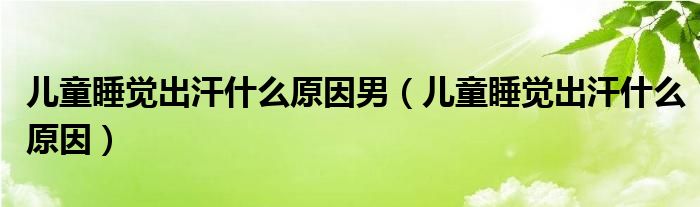 儿童睡觉出汗什么原因男（儿童睡觉出汗什么原因）